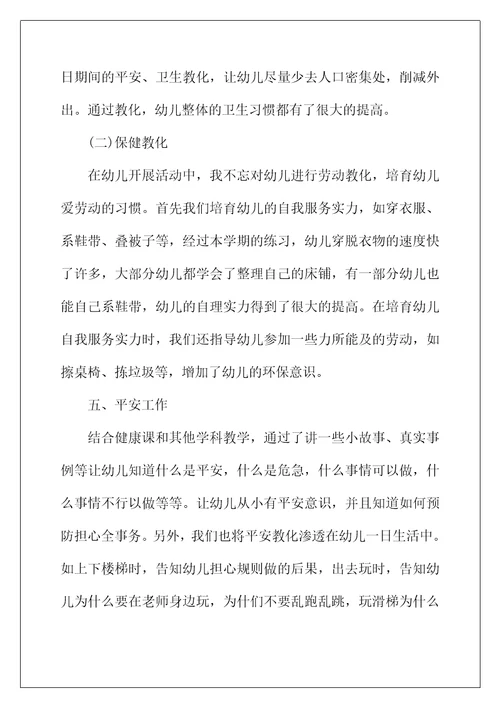 日期间的平安、卫生教化，让幼儿尽量少去人口密集处，削减外出。通过教化，幼儿整体的卫生习惯都有了很大的提高。

(二)保健教化

在幼儿开展活动中，我不忘对幼儿进行劳动教化，培育幼儿爱劳动的习惯。首先我们培育幼儿的自我服务实力，如穿衣服、系鞋带、叠被子等，经过本学期的练习，幼儿穿脱衣物的速度快了许多，大部分幼儿都学会了整理自己的床铺，有一部分幼儿也能自己系鞋带，幼儿的自理实力得到了很大的提高。在培育幼儿自我服务实力时，我们还指导幼儿参加一些力所能及的劳动，如擦桌椅、拣垃圾等，增加了幼儿的环保意识。

五、平安工作

结合健康课和其他学科教学，通过了讲一些小故事、真实事例等让幼儿知道什么是平安，什么是危急，什么事情可以做，什么事情不行以做等等。让幼儿从小有平安意识，并且知道如何预防担心全事务。另外，我们也将平安教化渗透在幼儿一日生活中。如上下楼梯时，告知幼儿担心规则做的后果，出去玩时，告知幼儿为什么要在老师身边玩，为什们不要乱跑乱跳，玩滑梯为什么